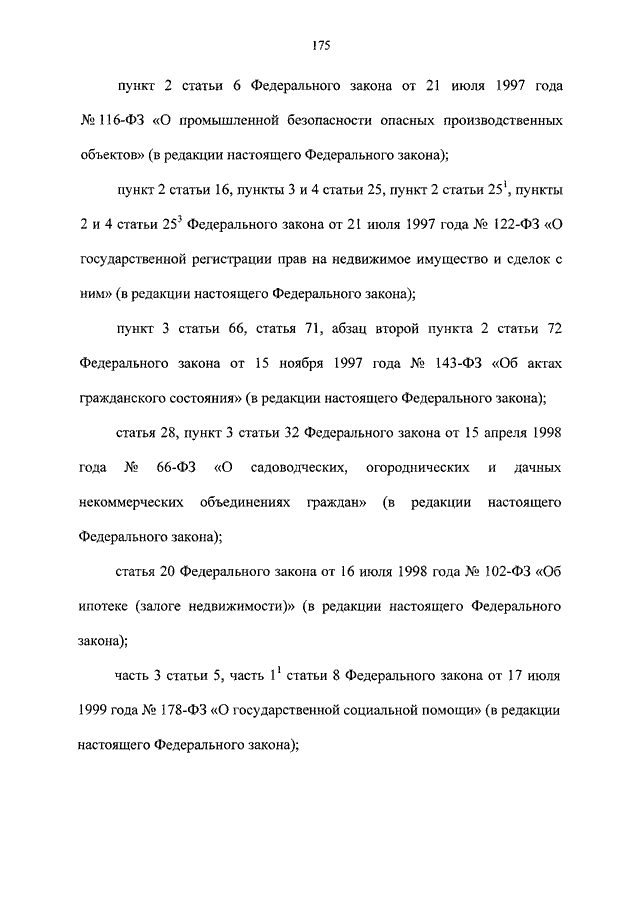 175

пункт 2 статьи 6 Федерального закона от 21 июля 1997 года № 116-ФЗ «О промышленной безопасности опасных производственных объектов» (в редакции настоящего Федерального закона);

пункт 2 статьи 16, пункты 3 и 4 статьи 25, пункт 2 статьи $25^1$, пункты 2 и 4 статьи $25^3$ Федерального закона от 21 июля 1997 года № 122-ФЗ «О государственной регистрации прав на недвижимое имущество и сделок с ним» (в редакции настоящего Федерального закона);

пункт 3 статьи 66, статья 71, абзац второй пункта 2 статьи 72 Федерального закона от 15 ноября 1997 года № 143-ФЗ «Об актах гражданского состояния» (в редакции настоящего Федерального закона);

статья 28, пункт 3 статьи 32 Федерального закона от 15 апреля 1998 года № 66-ФЗ «О садоводческих, огороднических и дачных некоммерческих объединениях граждан» (в редакции настоящего Федерального закона);

статья 20 Федерального закона от 16 июля 1998 года № 102-ФЗ «Об ипотеке (залоге недвижимости)» (в редакции настоящего Федерального закона);

часть 3 статьи 5, часть $1^1$ статьи 8 Федерального закона от 17 июля 1999 года № 178-ФЗ «О государственной социальной помощи» (в редакции настоящего Федерального закона);